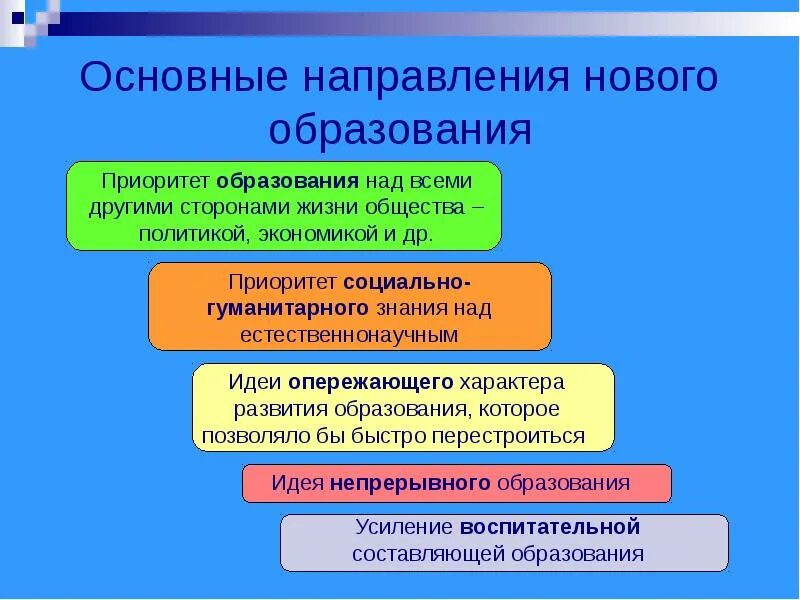 Основные направления нового образования

Приоритет образования над всеми другими сторонами жизни общества – политикой, экономикой и др.

Приоритет социально-гуманитарного знания над естественнонаучным

Идеи опережающего характера развития образования, которое позволяло бы быстро перестроиться

Идея непрерывного образования

Усиление воспитательной составляющей образования